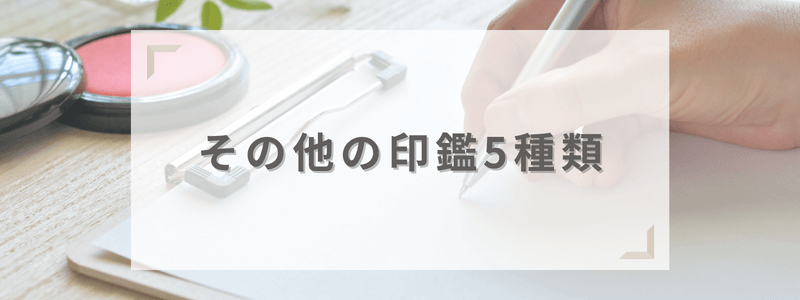 その他の印鑑5種類